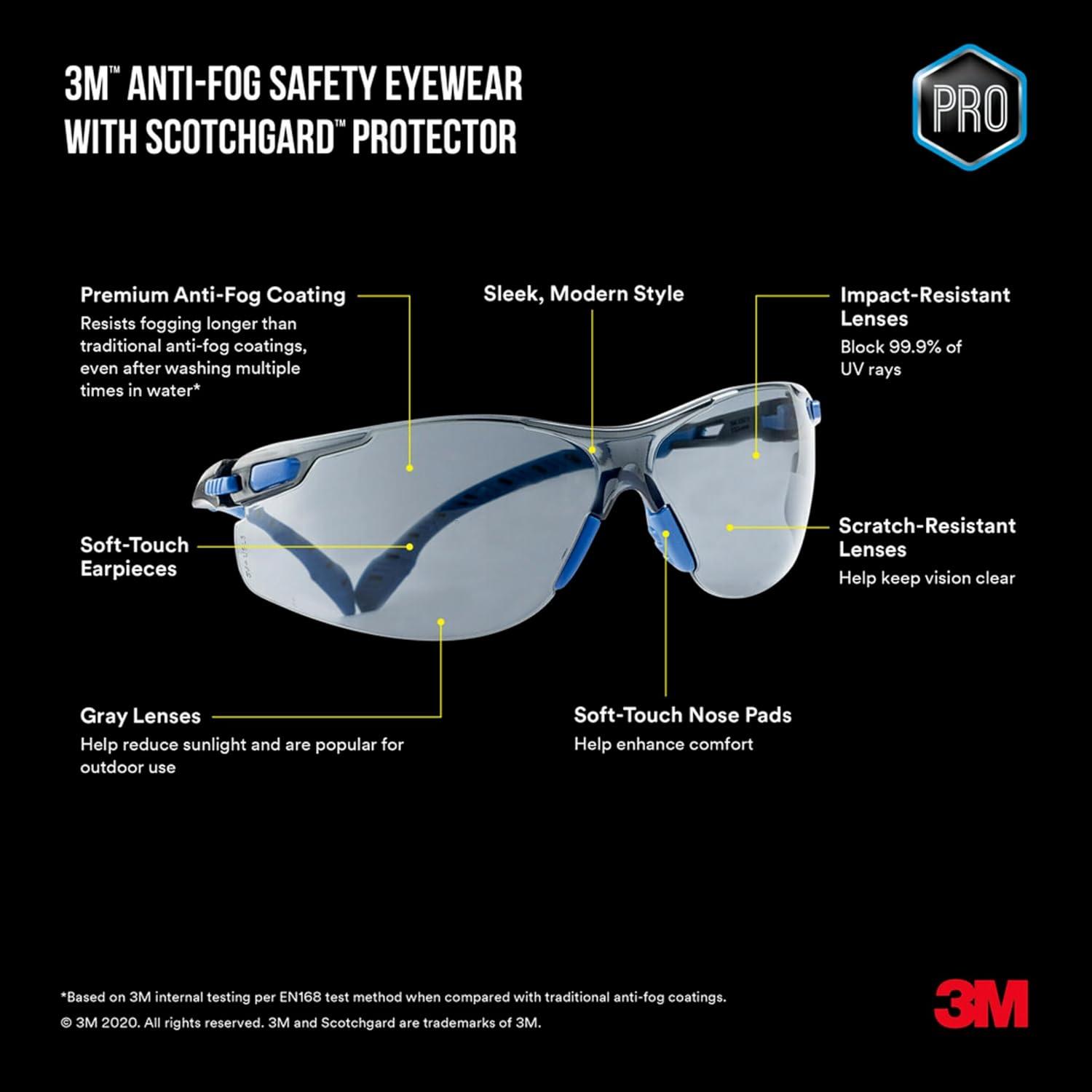 3M™ ANTI-FOG SAFETY EYEWEAR WITH SCOTCHGARD™ PROTECTOR

PRO

Premium Anti-Fog Coating
Resists fogging longer than traditional anti-fog coatings, even after washing multiple times in water*

Sleek, Modern Style

Impact-Resistant Lenses
Block 99.9% of UV rays

Soft-Touch Earpieces

Scratch-Resistant Lenses
Help keep vision clear

Gray Lenses
Help reduce sunlight and are popular for outdoor use

Soft-Touch Nose Pads
Help enhance comfort

*Based on 3M internal testing per EN168 test method when compared with traditional anti-fog coatings.
© 3M 2020. All rights reserved. 3M and Scotchgard are trademarks of 3M.

3M